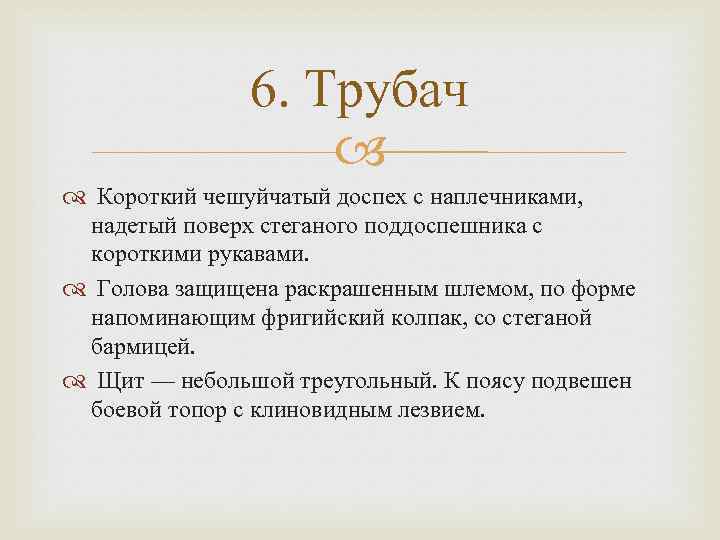 6. Трубач

Короткий чешуйчатый доспех с наплечниками, надетый поверх стеганого поддоспешника с короткими рукавами.

Голова защищена раскрашенным шлемом, по форме напоминающим фригийский колпак, со стеганой бармицей.

Щит — небольшой треугольный. К поясу подвешен боевой топор с клиновидным лезвием.